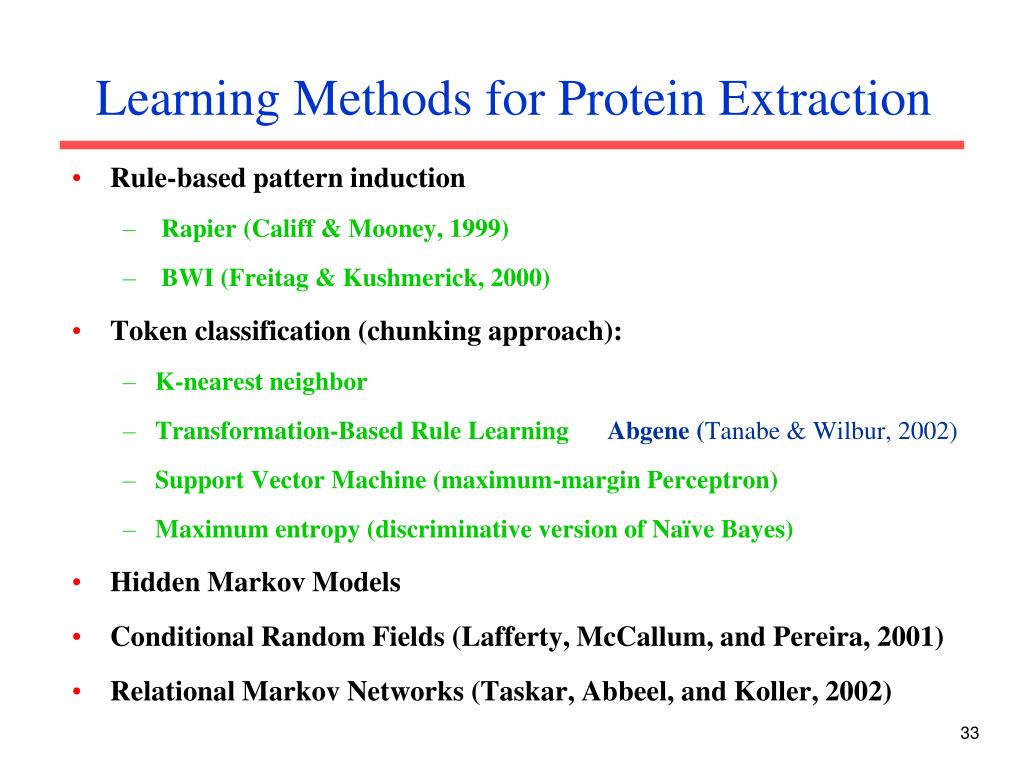 Learning Methods for Protein Extraction

• Rule-based pattern induction
  – Rapier (Califf & Mooney, 1999)
  – BWI (Freitag & Kushmerick, 2000)
• Token classification (chunking approach):
  – K-nearest neighbor
  – Transformation-Based Rule Learning Abgene (Tanabe & Wilbur, 2002)
  – Support Vector Machine (maximum-margin Perceptron)
  – Maximum entropy (discriminative version of Naïve Bayes)
• Hidden Markov Models
• Conditional Random Fields (Lafferty, McCallum, and Pereira, 2001)
• Relational Markov Networks (Taskar, Abbeel, and Koller, 2002)

33